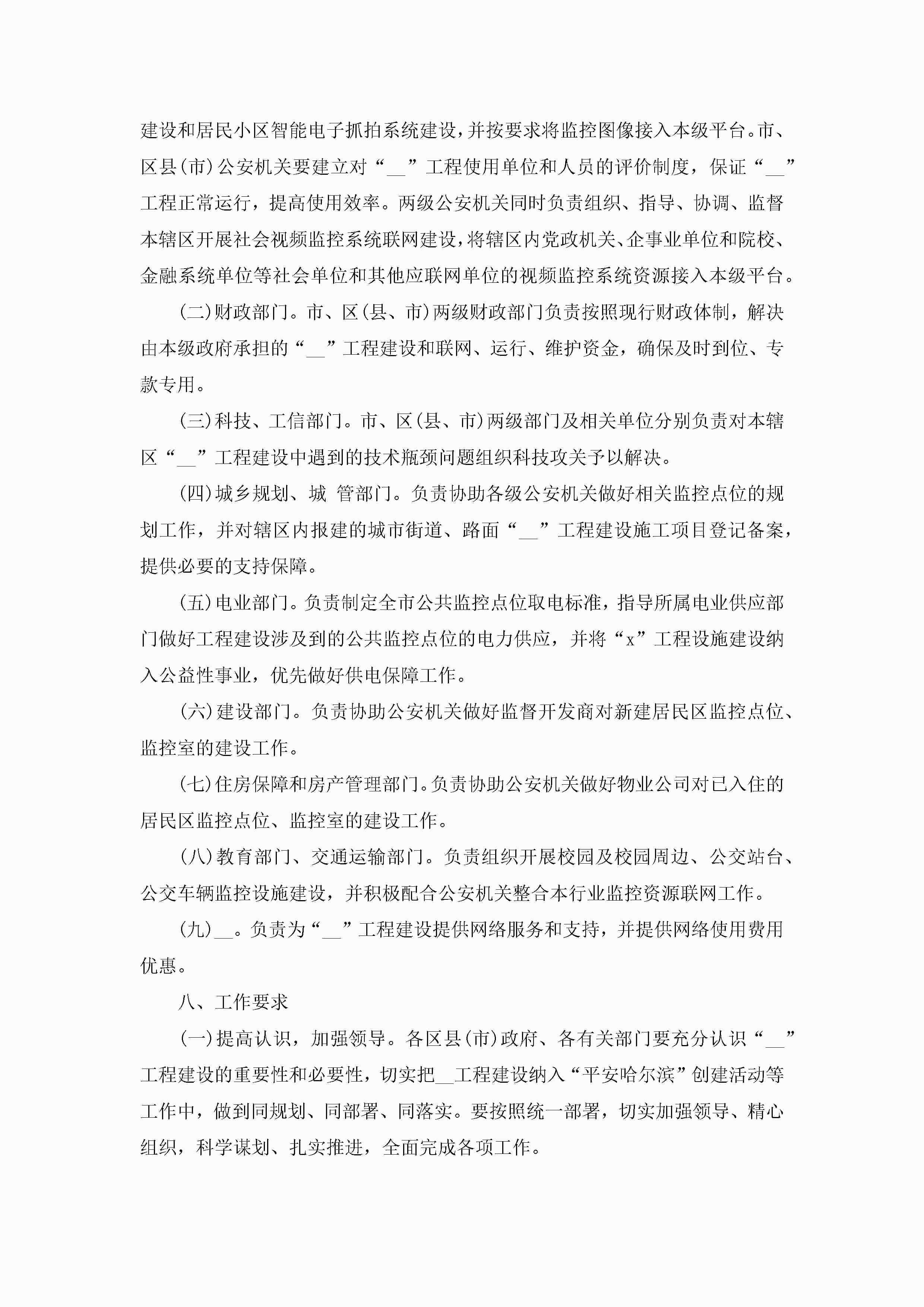 建设和居民小区智能电子抓拍系统建设，并按要求将监控图像接入本级平台。市、区县(市)公安机关要建立对“__”工程使用单位和人员的评价制度，保证“__”工程正常运行，提高使用效率。两级公安机关同时负责组织、指导、协调、监督本辖区开展社会视频监控系统联网建设，将辖区内党政机关、企事业单位和院校、金融系统单位等社会单位和其他应联网单位的视频监控系统资源接入本级平台。

(二)财政部门。市、区(县、市)两级财政部门负责按照现行财政体制，解决由本级政府承担的“__”工程建设和联网、运行、维护资金，确保及时到位、专款专用。

(三)科技、工信部门。市、区(县、市)两级部门及相关单位分别负责对本辖区“__”工程建设中遇到的技术瓶颈问题组织科技攻关予以解决。

(四)城乡规划、城 管部门。负责协助各级公安机关做好相关监控点位的规划工作，并对辖区内报建的城市街道、路面“__”工程建设施工项目登记备案，提供必要的支持保障。

(五)电业部门。负责制定全市公共监控点位取电标准，指导所属电业供应部门做好工程建设涉及到的公共监控点位的电力供应，并将“x”工程设施建设纳入公益性事业，优先做好供电保障工作。

(六)建设部门。负责协助公安机关做好监督开发商对新建居民区监控点位、监控室的建设工作。

(七)住房保障和房产管理部门。负责协助公安机关做好物业公司对已入住的居民区监控点位、监控室的建设工作。

(八)教育部门、交通运输部门。负责组织开展校园及校园周边、公交站台、公交车辆监控设施建设，并积极配合公安机关整合本行业监控资源联网工作。

(九)__。负责为“__”工程建设提供网络服务和支持，并提供网络使用费用优惠。

八、工作要求

(一)提高认识，加强领导。各区县(市)政府、各有关部门要充分认识“__”工程建设的重要性和必要性，切实把__工程建设纳入“平安哈尔滨”创建活动等工作中，做到同规划、同部署、同落实。要按照统一部署，切实加强领导、精心组织，科学谋划、扎实推进，全面完成各项工作。